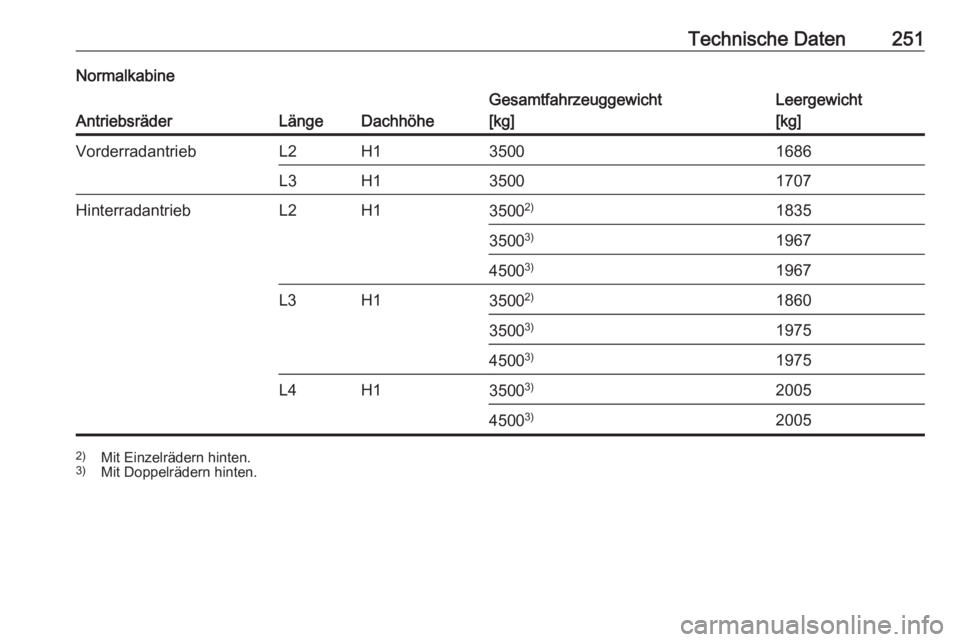 Technische Daten 251

Normalkabine

| Antriebsräder | Länge | Dachhöhe | Gesamtfahrzeuggewicht [kg] | Leergewicht [kg] |
|---|---|---|---|---|
| Vorderradantrieb | L2 | H1 | 3500 | 1686 |
|  | L3 | H1 | 3500 | 1707 |
| Hinterradantrieb | L2 | H1 | 3500$^{2)}$ | 1835 |
|  |  |  | 3500$^{3)}$ | 1967 |
|  |  |  | 4500$^{3)}$ | 1967 |
|  | L3 | H1 | 3500$^{2)}$ | 1860 |
|  |  |  | 3500$^{3)}$ | 1975 |
|  |  |  | 4500$^{3)}$ | 1975 |
|  | L4 | H1 | 3500$^{3)}$ | 2005 |
|  |  |  | 4500$^{3)}$ | 2005 |

$^{2)}$ Mit Einzelrädern hinten.
$^{3)}$ Mit Doppelrädern hinten.

carmanualsonline.info